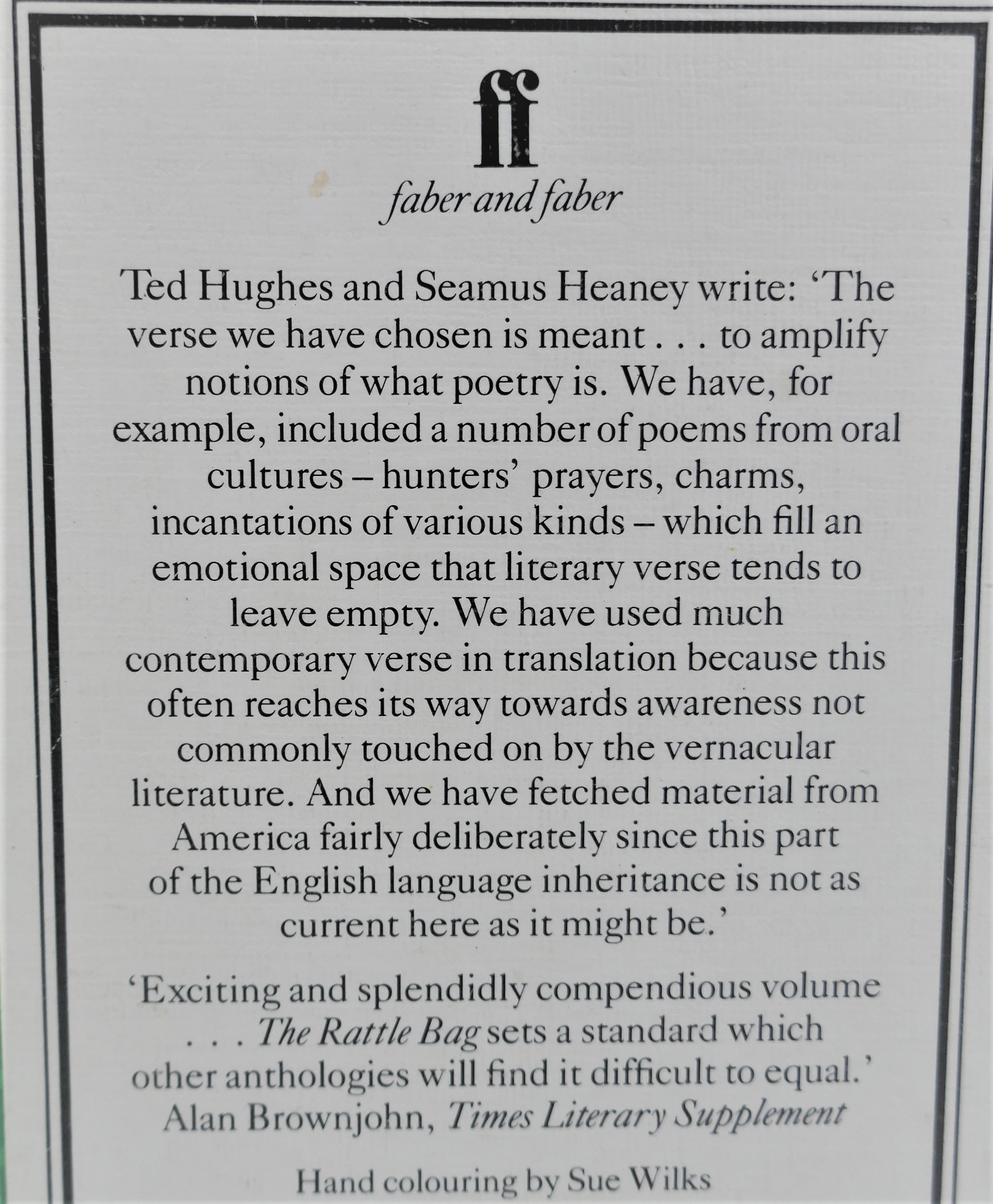 ff

faber and faber

Ted Hughes and Seamus Heaney write: 'The verse we have chosen is meant . . . to amplify notions of what poetry is. We have, for example, included a number of poems from oral cultures – hunters' prayers, charms, incantations of various kinds – which fill an emotional space that literary verse tends to leave empty. We have used much contemporary verse in translation because this often reaches its way towards awareness not commonly touched on by the vernacular literature. And we have fetched material from America fairly deliberately since this part of the English language inheritance is not as current here as it might be.'

'Exciting and splendidly compendious volume . . . The Rattle Bag sets a standard which other anthologies will find it difficult to equal.' Alan Brownjohn, Times Literary Supplement

Hand colouring by Sue Wilks